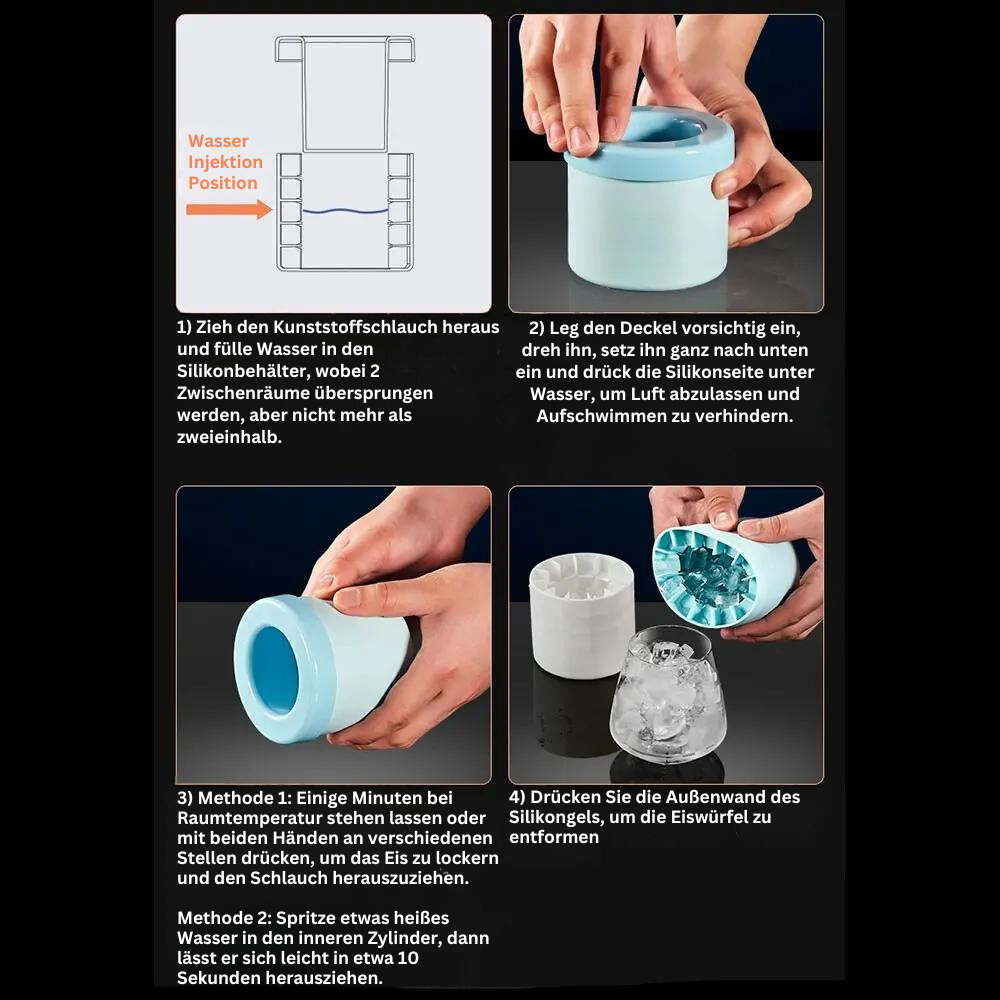 Wasser Injektion Position

1) Zieh den Kunststoffschlauch heraus und fülle Wasser in den Silikonbehälter, wobei 2 Zwischenräume übersprungen werden, aber nicht mehr als zweieinhalb.

2) Leg den Deckel vorsichtig ein, dreh ihn, setz ihn ganz nach unten ein und drück die Silikonseite unter Wasser, um Luft abzulassen und Aufschwimmen zu verhindern.

3) Methode 1: Einige Minuten bei Raumtemperatur stehen lassen oder mit beiden Händen an verschiedenen Stellen drücken, um das Eis zu lockern und den Schlauch herauszuziehen.

Methode 2: Spritze etwas heißes Wasser in den inneren Zylinder, dann lässt er sich leicht in etwa 10 Sekunden herausziehen.

4) Drücken Sie die Außenwand des Silikongels, um die Eiswürfel zu entformen